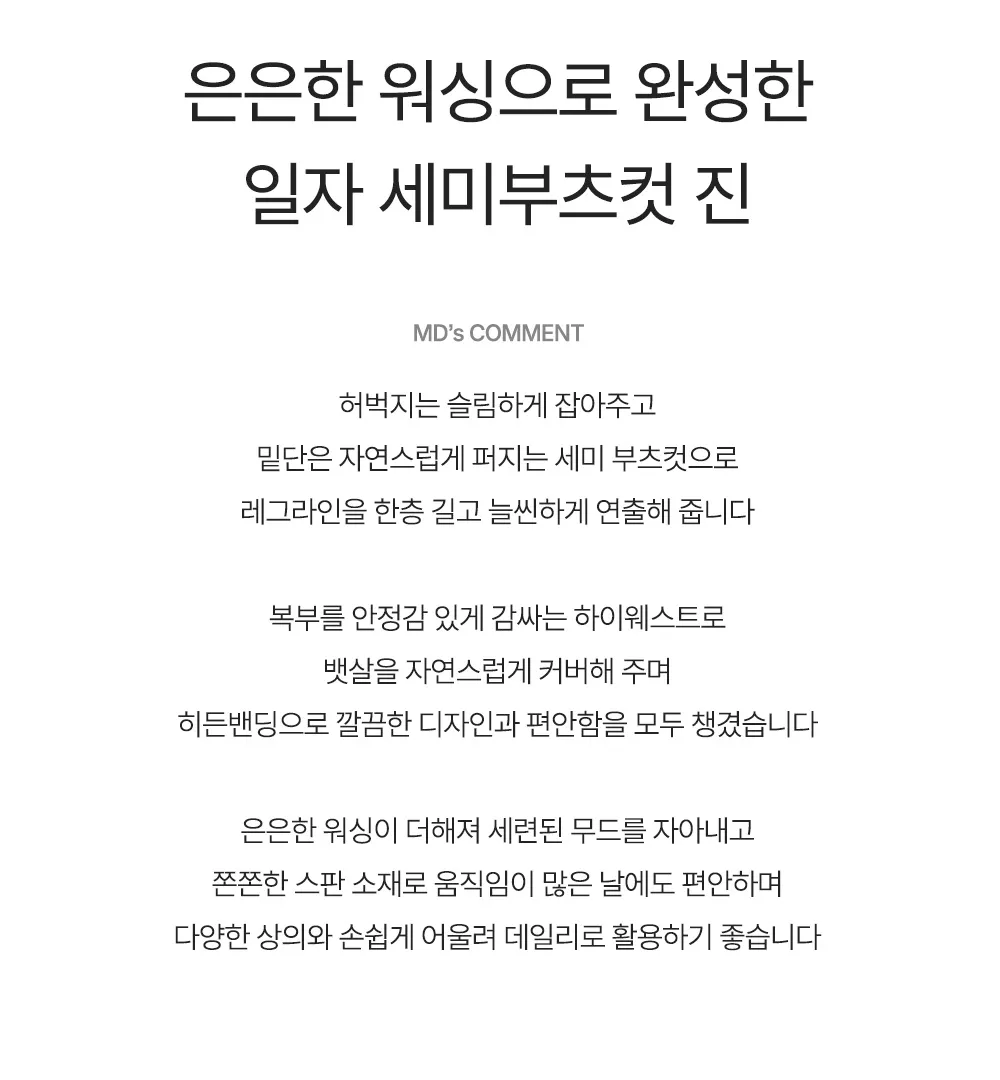 은은한 워싱으로 완성한
일자 세미부츠컷 진

MD's COMMENT

허벅지는 슬림하게 잡아주고
밑단은 자연스럽게 퍼지는 세미 부츠컷으로
레그라인을 한층 길고 늘씬하게 연출해 줍니다

복부를 안정감 있게 감싸는 하이웨스트로
뱃살을 자연스럽게 커버해 주며
히든밴딩으로 깔끔한 디자인과 편안함을 모두 챙겼습니다

은은한 워싱이 더해져 세련된 무드를 자아내고
쫀쫀한 스판 소재로 움직임이 많은 날에도 편안하며
다양한 상의와 손쉽게 어울려 데일리로 활용하기 좋습니다